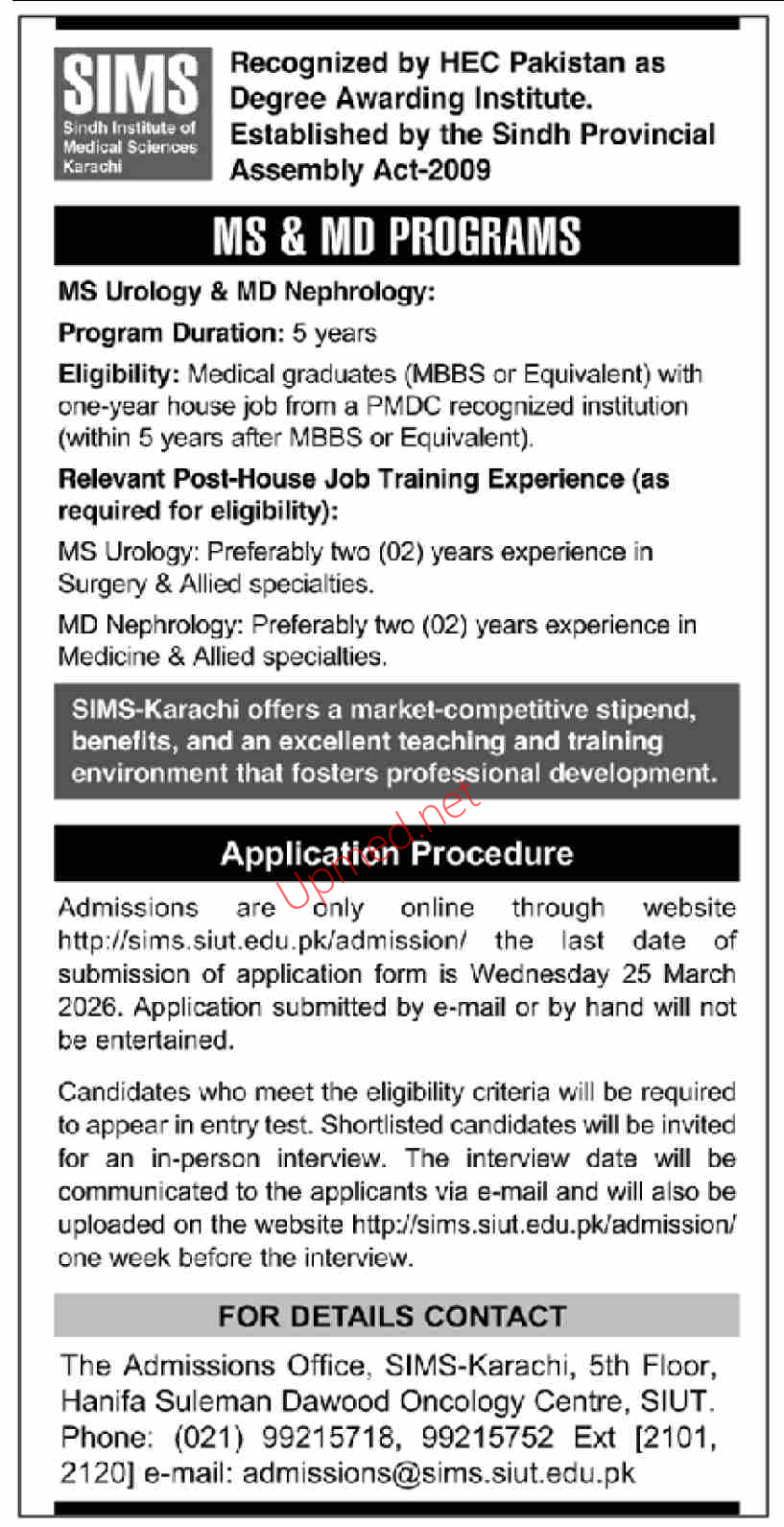 SIMS
Sindh Institute of Medical Sciences Karachi

Recognized by HEC Pakistan as Degree Awarding Institute. Established by the Sindh Provincial Assembly Act-2009

MS & MD PROGRAMS

MS Urology & MD Nephrology:

Program Duration: 5 years

Eligibility: Medical graduates (MBBS or Equivalent) with one-year house job from a PMDC recognized institution (within 5 years after MBBS or Equivalent).

Relevant Post-House Job Training Experience (as required for eligibility):

MS Urology: Preferably two (02) years experience in Surgery & Allied specialties.

MD Nephrology: Preferably two (02) years experience in Medicine & Allied specialties.

SIMS-Karachi offers a market-competitive stipend, benefits, and an excellent teaching and training environment that fosters professional development.

Upmed.net

Application Procedure

Admissions are only online through website http://sims.siut.edu.pk/admission/ the last date of submission of application form is Wednesday 25 March 2026. Application submitted by e-mail or by hand will not be entertained.

Candidates who meet the eligibility criteria will be required to appear in entry test. Shortlisted candidates will be invited for an in-person interview. The interview date will be communicated to the applicants via e-mail and will also be uploaded on the website http://sims.siut.edu.pk/admission/ one week before the interview.

FOR DETAILS CONTACT

The Admissions Office, SIMS-Karachi, 5th Floor, Hanifa Suleman Dawood Oncology Centre, SIUT. Phone: (021) 99215718, 99215752 Ext [2101, 2120] e-mail: admissions@sims.siut.edu.pk